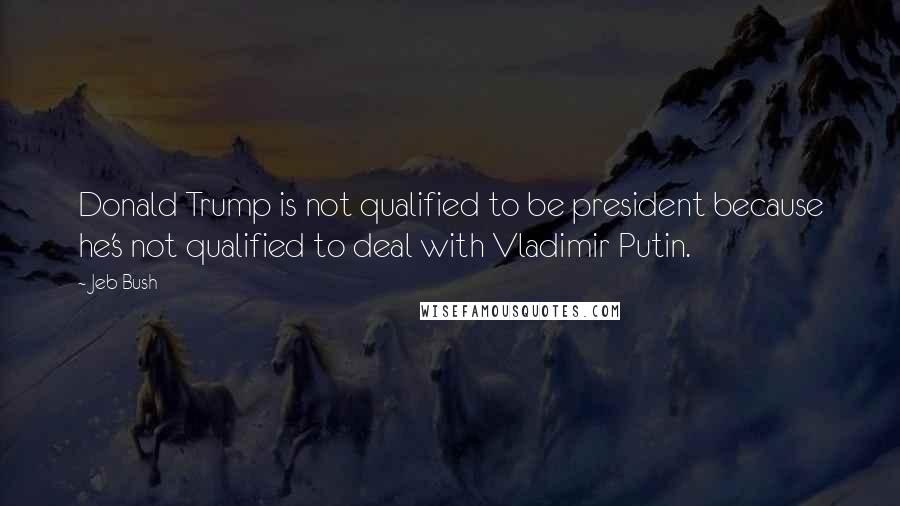 Donald Trump is not qualified to be president because he's not qualified to deal with Vladimir Putin.

- Jeb Bush

WISEFAMOUSQUOTES.COM